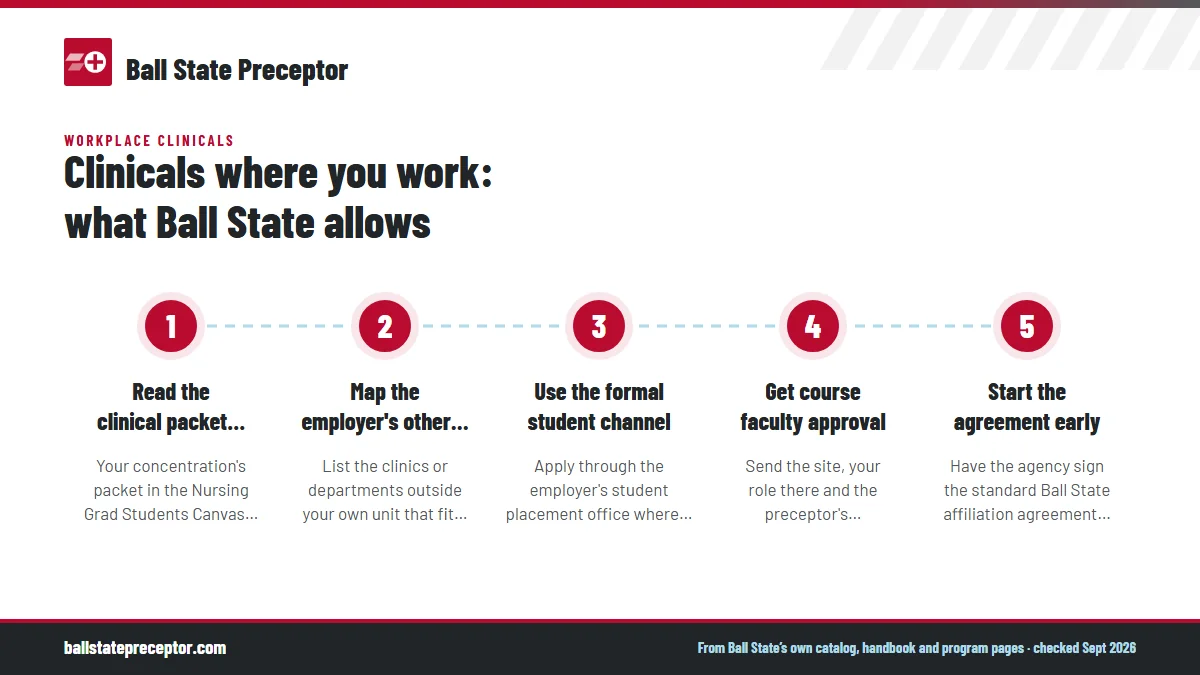 Ball State Preceptor

WORKPLACE CLINICALS

Clinicals where you work: what Ball State allows

1

Read the clinical packet...

Your concentration's packet in the Nursing Grad Students Canvas...

2

Map the employer's other...

List the clinics or departments outside your own unit that fit...

3

Use the formal student channel

Apply through the employer's student placement office where...

4

Get course faculty approval

Send the site, your role there and the preceptor's...

5

Start the agreement early

Have the agency sign the standard Ball State affiliation agreement...

ballstatepreceptor.com

From Ball State's own catalog, handbook and program pages · checked Sept 2026